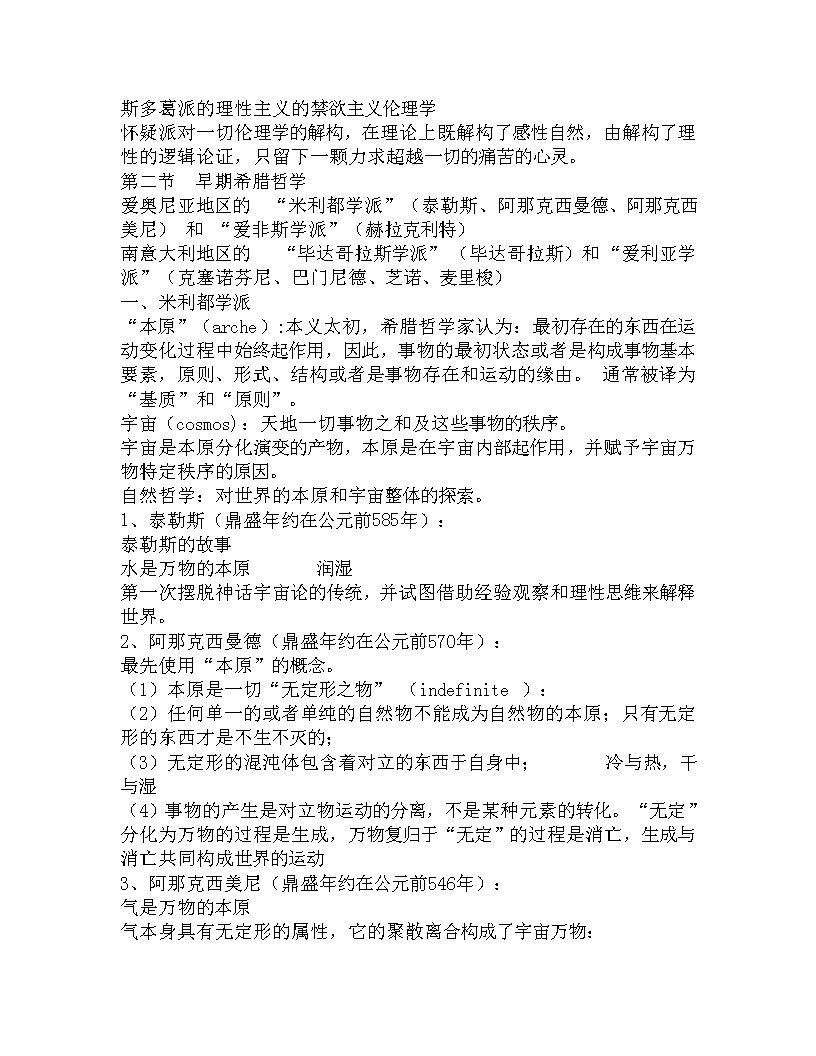 斯多葛派的理性主义的禁欲主义伦理学
怀疑派对一切伦理学的解构，在理论上既解构了感性自然，由解构了理性的逻辑论证，只留下一颗力求超越一切的痛苦的心灵。
第二节 早期希腊哲学
爱奥尼亚地区的 “米利都学派”（泰勒斯、阿那克西曼德、阿那克西美尼） 和 “爱非斯学派”（赫拉克利特）
南意大利地区的 “毕达哥拉斯学派”（毕达哥拉斯）和“爱利亚学派”（克塞诺芬尼、巴门尼德、芝诺、麦里梭）
一、米利都学派
“本原”（arche）:本义太初，希腊哲学家认为：最初存在的东西在运动变化过程中始终起作用，因此，事物的最初状态或者是构成事物基本要素，原则、形式、结构或者是事物存在和运动的缘由。 通常被译为“基质”和“原则”。
宇宙（cosmos）：天地一切事物之和及这些事物的秩序。
宇宙是本原分化演变的产物，本原是在宇宙内部起作用，并赋予宇宙万物特定秩序的原因。
自然哲学：对世界的本原和宇宙整体的探索。
1、泰勒斯（鼎盛年约在公元前585年）：
泰勒斯的故事
水是万物的本原 润湿
第一次摆脱神话宇宙论的传统，并试图借助经验观察和理性思维来解释世界。
2、阿那克西曼德（鼎盛年约在公元前570年）：
最先使用“本原”的概念。
（1）本原是一切“无定形之物” （indefinite ）：
（2）任何单一的或者单纯的自然物不能成为自然物的本原；只有无定形的东西才是不生不灭的；
（3）无定形的混沌体包含着对立的东西于自身中； 冷与热，干与湿
（4）事物的产生是对立物运动的分离，不是某种元素的转化。“无定”分化为万物的过程是生成，万物复归于“无定”的过程是消亡，生成与消亡共同构成世界的运动
3、阿那克西美尼（鼎盛年约在公元前546年）：
气是万物的本原
气本身具有无定形的属性，它的聚散离合构成了宇宙万物：